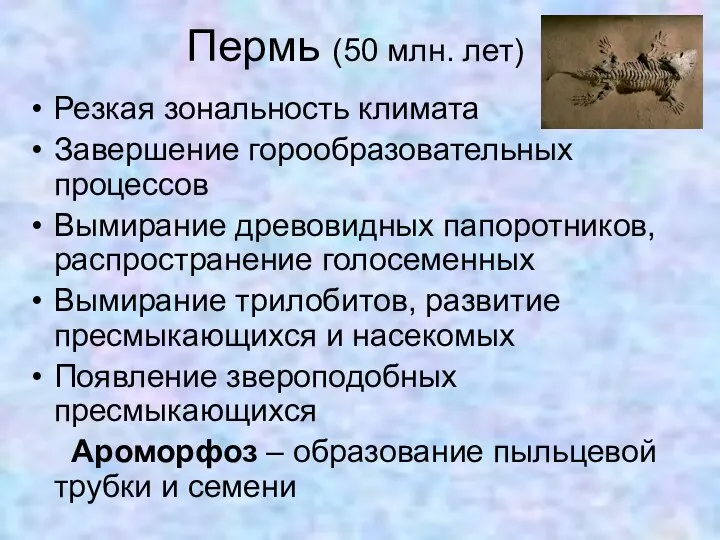 Пермь (50 млн. лет)

• Резкая зональность климата
• Завершение горообразовательных процессов
• Вымирание древовидных папоротников, распространение голосеменных
• Вымирание трилобитов, развитие пресмыкающихся и насекомых
• Появление звероподобных пресмыкающихся

Ароморфоз – образование пыльцевой трубки и семени